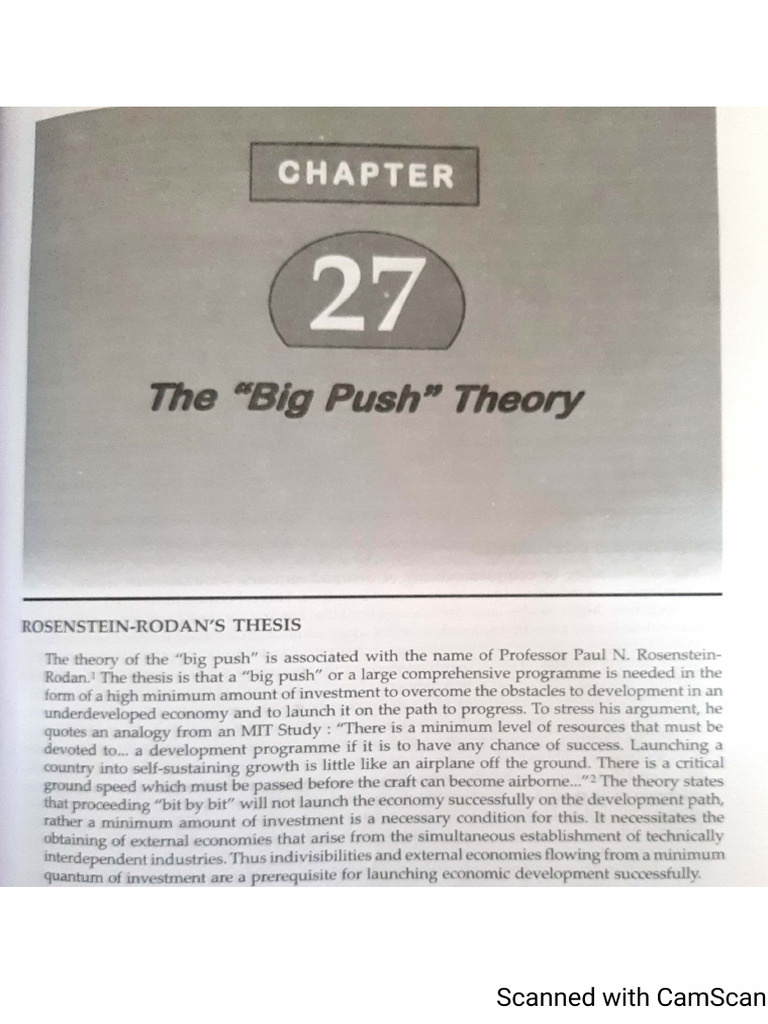 CHAPTER

27

The "Big Push" Theory

ROSENSTEIN-RODAN'S THESIS

The theory of the "big push" is associated with the name of Professor Paul N. Rosenstein-Rodan.$^1$ The thesis is that a "big push" or a large comprehensive programme is needed in the form of a high minimum amount of investment to overcome the obstacles to development in an underdeveloped economy and to launch it on the path to progress. To stress his argument, he quotes an analogy from an MIT Study : "There is a minimum level of resources that must be devoted to... a development programme if it is to have any chance of success. Launching a country into self-sustaining growth is little like an airplane off the ground. There is a critical ground speed which must be passed before the craft can become airborne..."$^2$ The theory states that proceeding "bit by bit" will not launch the economy successfully on the development path, rather a minimum amount of investment is a necessary condition for this. It necessitates the obtaining of external economies that arise from the simultaneous establishment of technically interdependent industries. Thus indivisibilities and external economies flowing from a minimum quantum of investment are a prerequisite for launching economic development successfully.

Scanned with CamScan